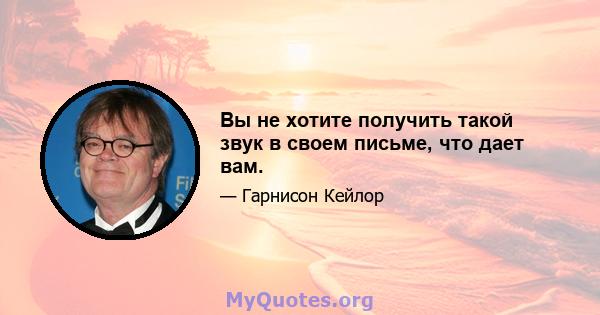 Вы не хотите получить такой звук в своем письме, что дает вам.

— Гарнисон Кейлор

MyQuotes.org